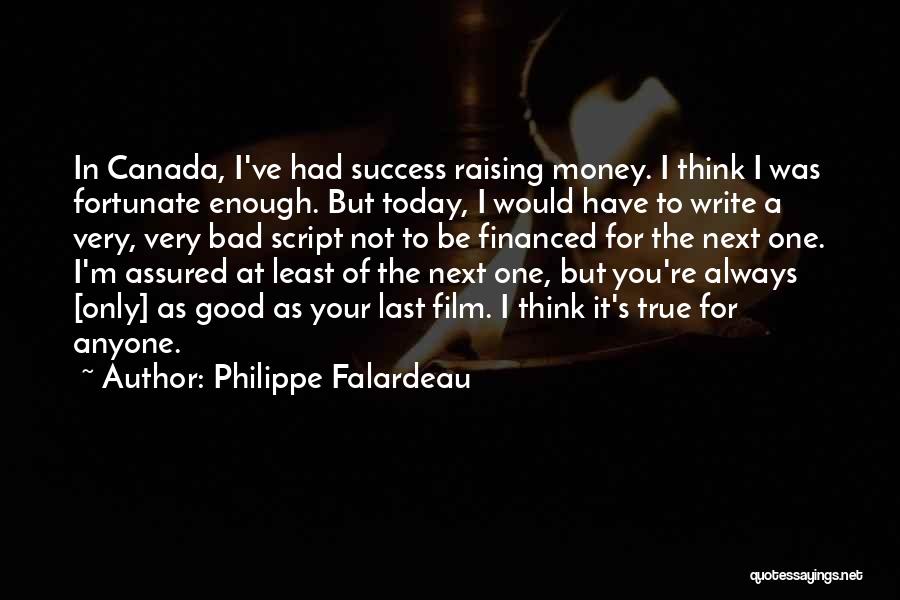 In Canada, I've had success raising money. I think I was fortunate enough. But today, I would have to write a very, very bad script not to be financed for the next one. I'm assured at least of the next one, but you're always [only] as good as your last film. I think it's true for anyone.

~ Author: Philippe Falardeau

quotessayings.net